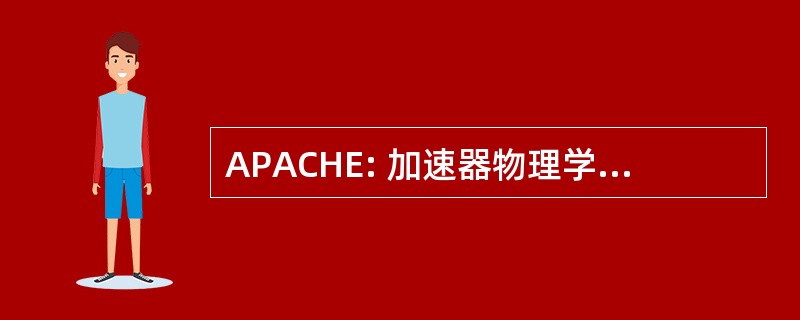 APACHE: 加速器物理学...